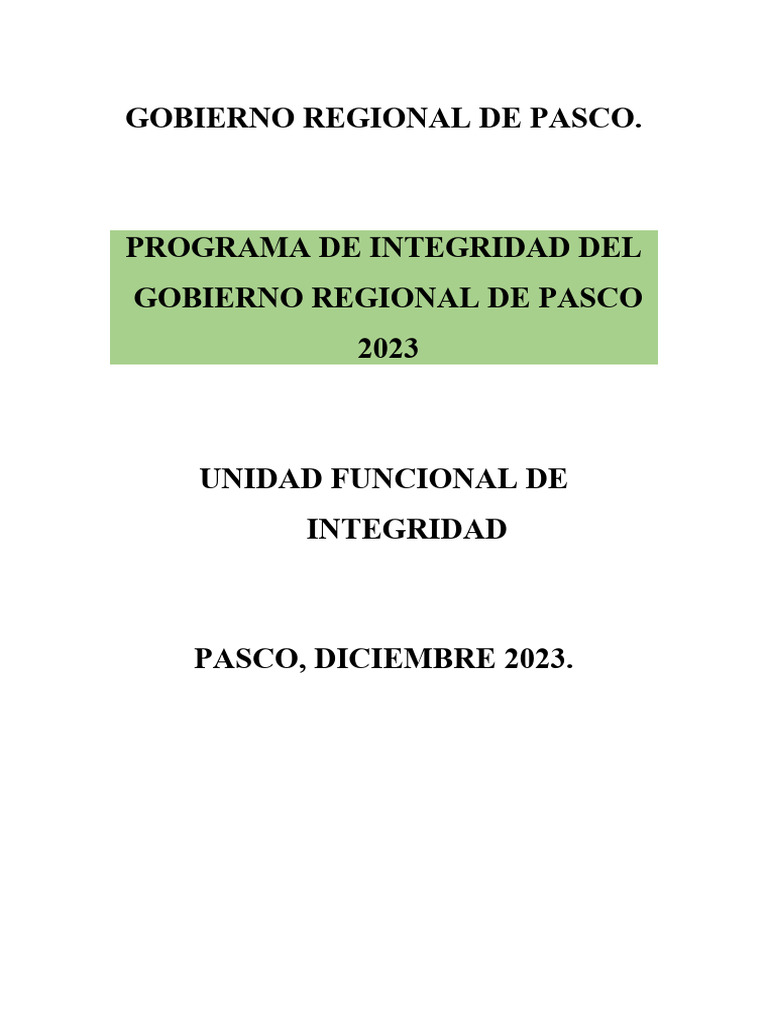 GOBIERNO REGIONAL DE PASCO.

PROGRAMA DE INTEGRIDAD DEL GOBIERNO REGIONAL DE PASCO 2023

UNIDAD FUNCIONAL DE INTEGRIDAD

PASCO, DICIEMBRE 2023.